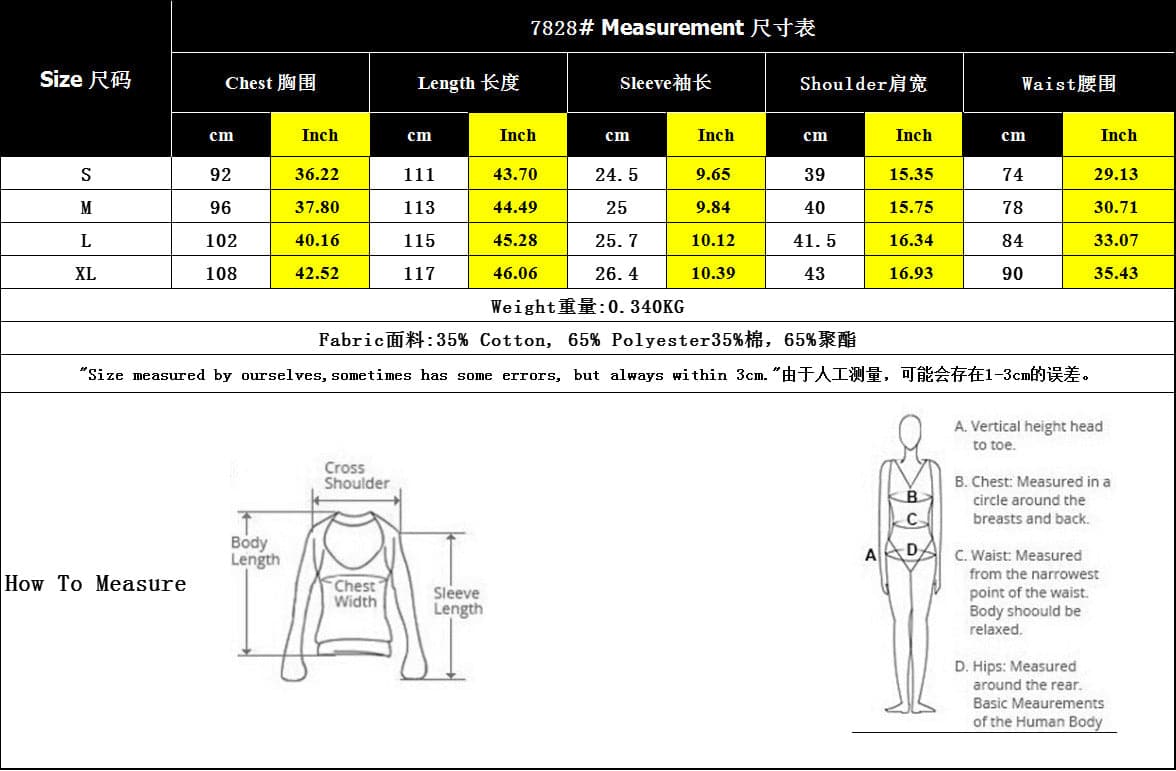 7828# Measurement 尺寸表

| Size 尺码 | Chest 胸围 cm | Chest 胸围 Inch | Length 长度 cm | Length 长度 Inch | Sleeve袖长 cm | Sleeve袖长 Inch | Shoulder肩宽 cm | Shoulder肩宽 Inch | Waist腰围 cm | Waist腰围 Inch |
|---|---|---|---|---|---|---|---|---|---|---|
| S | 92 | 36.22 | 111 | 43.70 | 24.5 | 9.65 | 39 | 15.35 | 74 | 29.13 |
| M | 96 | 37.80 | 113 | 44.49 | 25 | 9.84 | 40 | 15.75 | 78 | 30.71 |
| L | 102 | 40.16 | 115 | 45.28 | 25.7 | 10.12 | 41.5 | 16.34 | 84 | 33.07 |
| XL | 108 | 42.52 | 117 | 46.06 | 26.4 | 10.39 | 43 | 16.93 | 90 | 35.43 |

Weight重量:0.340KG

Fabric面料:35% Cotton, 65% Polyester35%棉,65%聚酯

"Size measured by ourselves,sometimes has some errors, but always within 3cm."由于人工测量,可能会存在1-3cm的误差。

How To Measure

Cross Shoulder
Body Length
Chest Width
Sleeve Length

A B C D

A. Vertical height head to toe.
B. Chest: Measured in a circle around the breasts and back.
C. Waist: Measured from the narrowest point of the waist. Body shoould be relaxed.
D. Hips: Measured around the rear.
Basic Meaurements of the Human Body